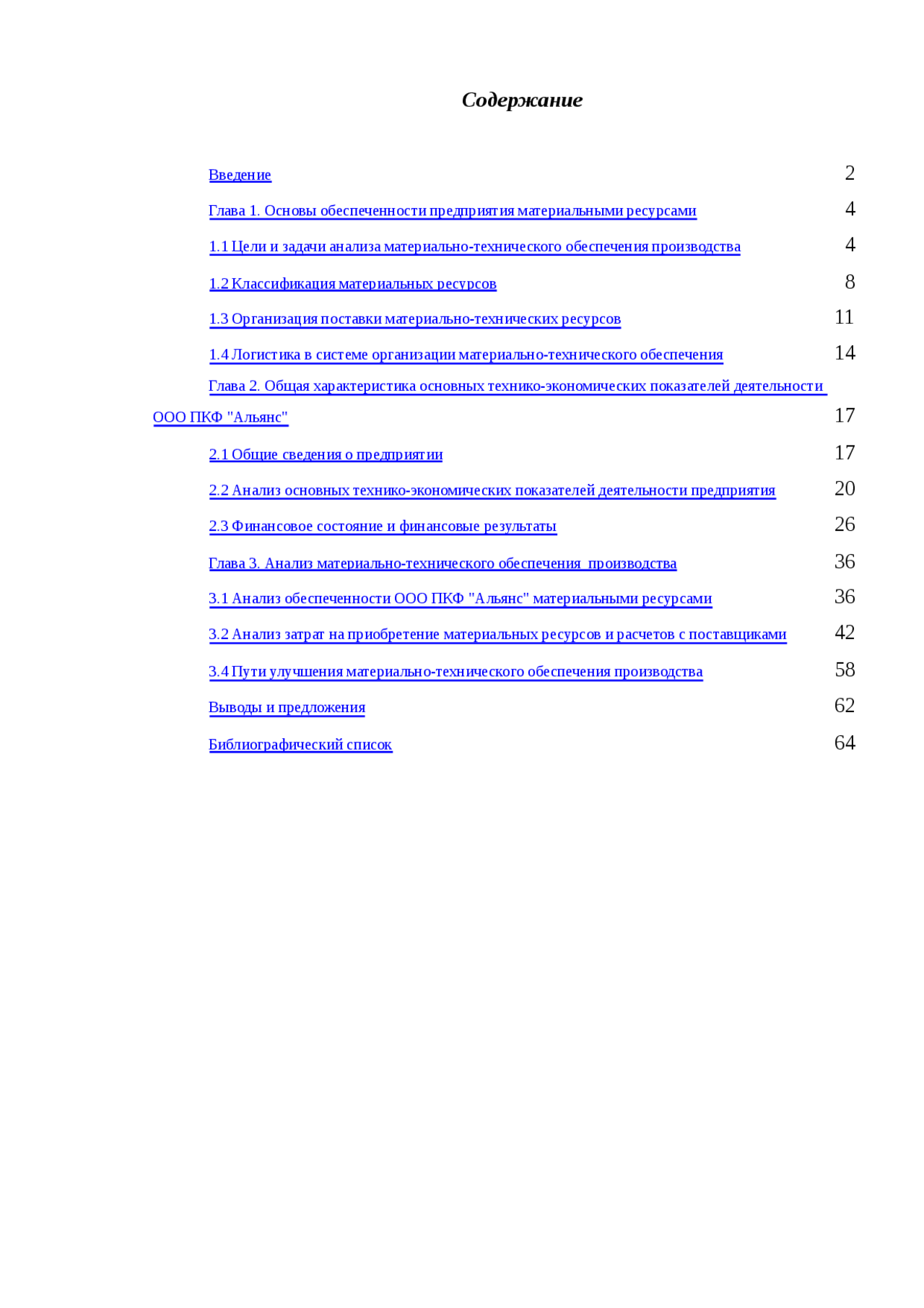 Содержание

Введение 2

Глава 1. Основы обеспеченности предприятия материальными ресурсами 4

1.1 Цели и задачи анализа материально-технического обеспечения производства 4

1.2 Классификация материальных ресурсов 8

1.3 Организация поставки материально-технических ресурсов 11

1.4 Логистика в системе организации материально-технического обеспечения 14

Глава 2. Общая характеристика основных технико-экономических показателей деятельности ООО ПКФ "Альянс" 17

2.1 Общие сведения о предприятии 17

2.2 Анализ основных технико-экономических показателей деятельности предприятия 20

2.3 Финансовое состояние и финансовые результаты 26

Глава 3. Анализ материально-технического обеспечения производства 36

3.1 Анализ обеспеченности ООО ПКФ "Альянс" материальными ресурсами 36

3.2 Анализ затрат на приобретение материальных ресурсов и расчетов с поставщиками 42

3.4 Пути улучшения материально-технического обеспечения производства 58

Выводы и предложения 62

Библиографический список 64